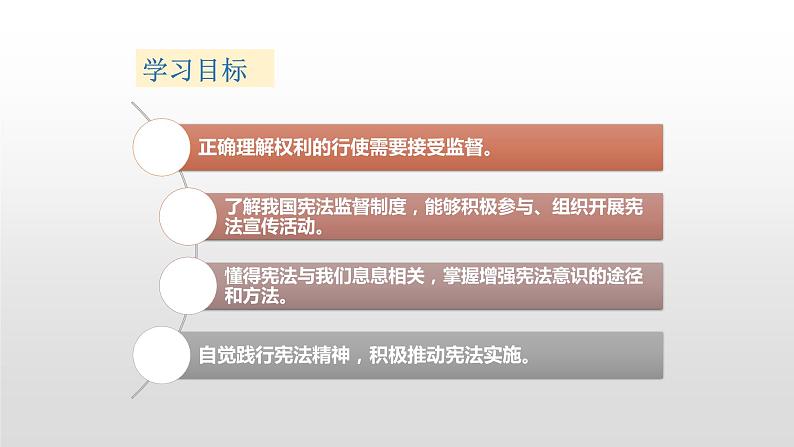 学习目标

正确理解权利的行使需要接受监督。

了解我国宪法监督制度，能够积极参与、组织开展宪法宣传活动。

懂得宪法与我们息息相关，掌握增强宪法意识的途径和方法。

自觉践行宪法精神，积极推动宪法实施。